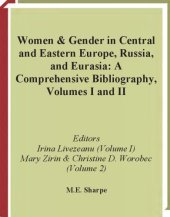 Women & Gender in Central and Eastern Europe, Russia, and Eurasia: A Comprehensive Bibliography, Volumes I and II

Editors
Irina Livezeanu (Volume I)
Mary Zirin & Christine D. Worobec (Volume 2)

M.E. Sharpe